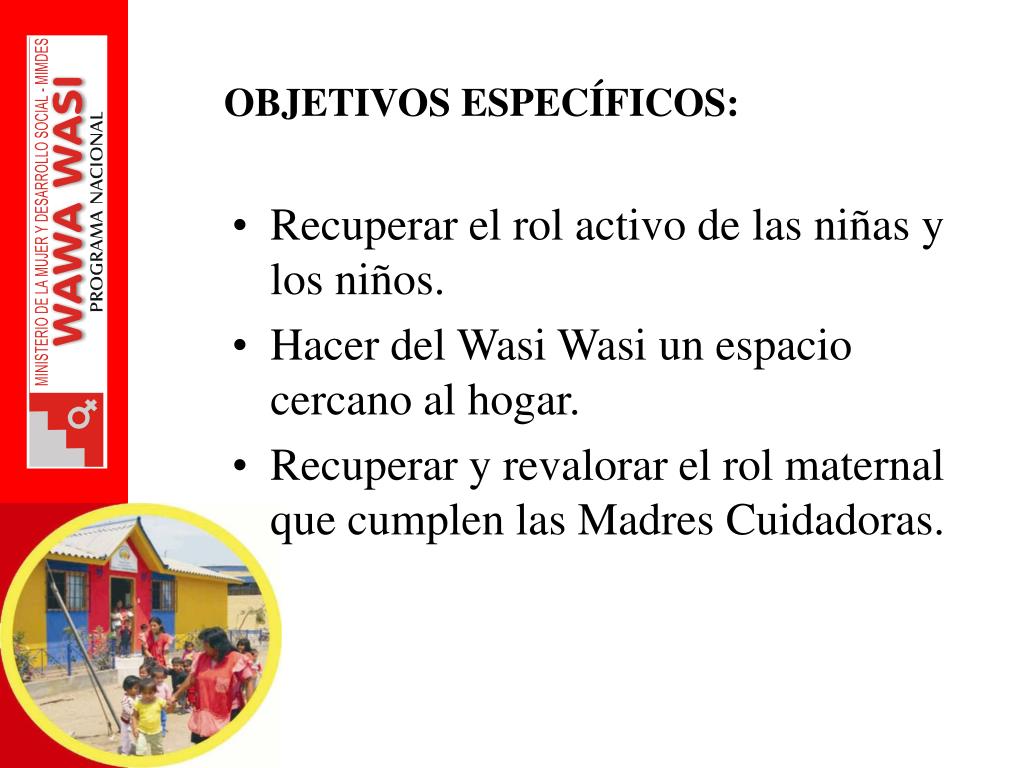 MINISTERIO DE LA MUJER Y DESARROLLO SOCIAL - MIMDES
WAWA WASI
PROGRAMA NACIONAL

OBJETIVOS ESPECÍFICOS:

• Recuperar el rol activo de las niñas y los niños.
• Hacer del Wasi Wasi un espacio cercano al hogar.
• Recuperar y revalorar el rol maternal que cumplen las Madres Cuidadoras.